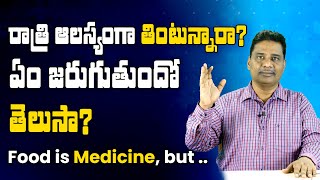 రాత్రి ఆలస్యంగా తింటున్నారా?
ఏం జరుగుతుందో
తెలుసా?

Food is Medicine, but ..